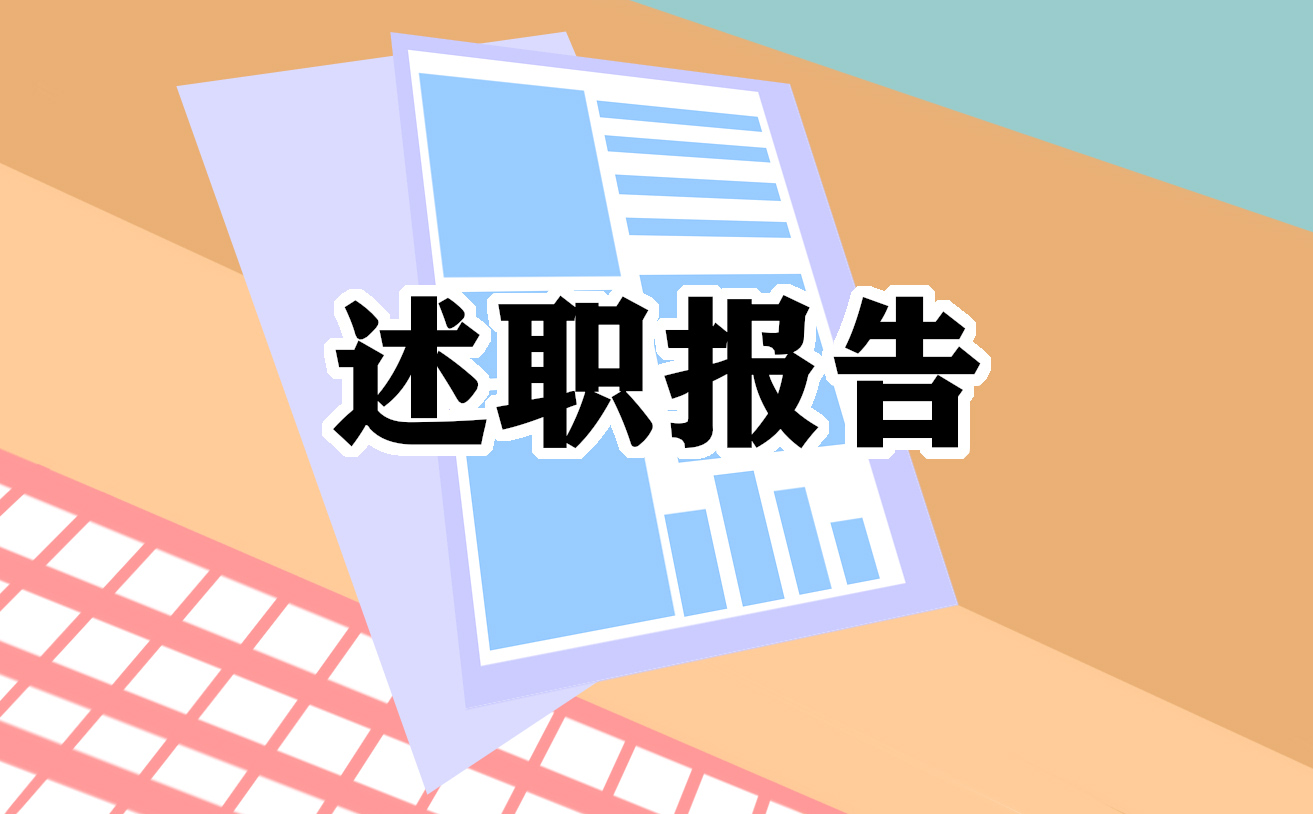 述职报告